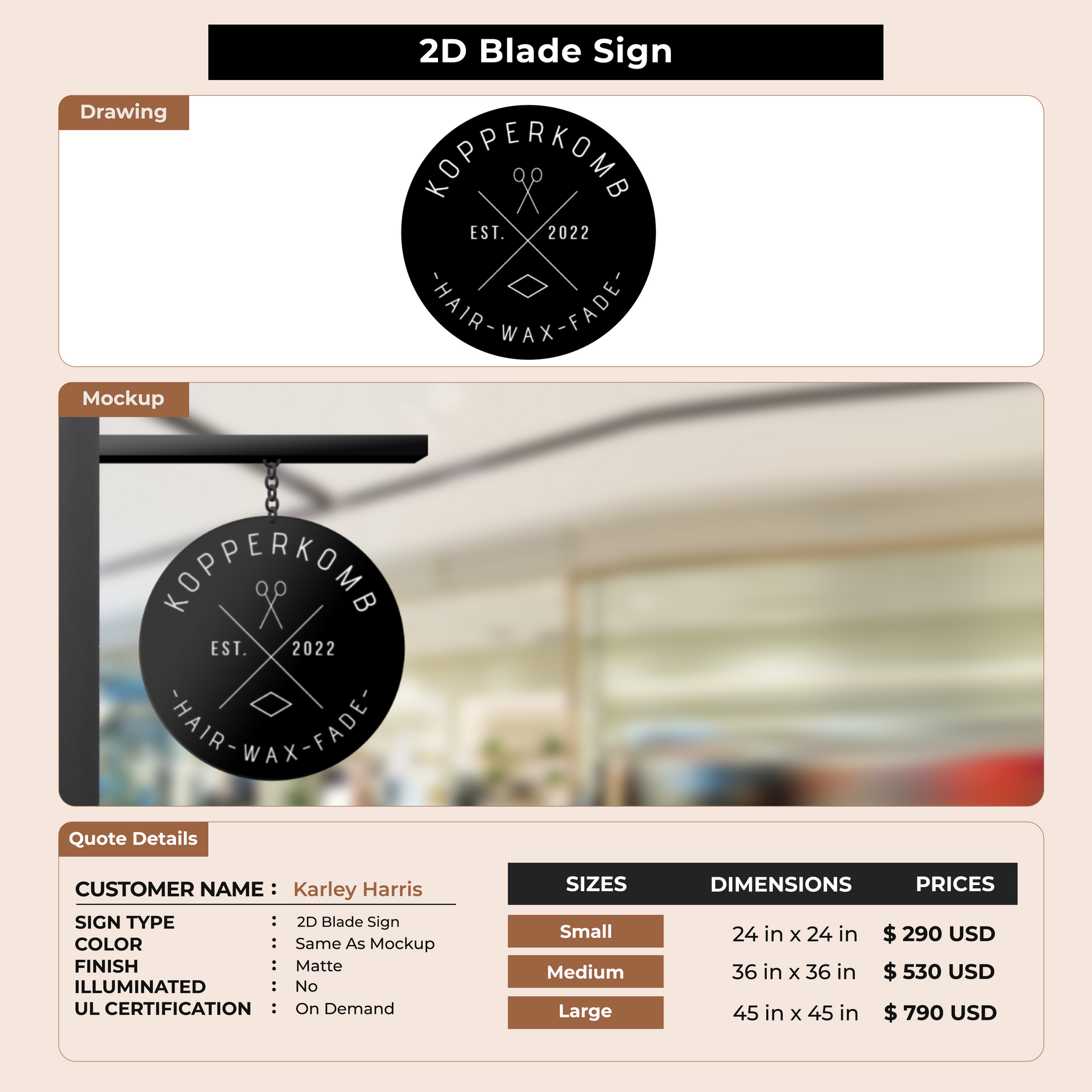 2D Blade Sign

Drawing

KOPPERKOMB

EST. 2022

-HAIR-WAX-FADE-

Mockup

KOPPERKOMB

EST. 2022

-HAIR-WAX-FADE-

Quote Details

CUSTOMER NAME : Karley Harris

SIGN TYPE : 2D Blade Sign
COLOR : Same As Mockup
FINISH : Matte
ILLUMINATED : No
UL CERTIFICATION : On Demand

| SIZES | DIMENSIONS | PRICES |
|---|---|---|
| Small | 24 in x 24 in | $ 290 USD |
| Medium | 36 in x 36 in | $ 530 USD |
| Large | 45 in x 45 in | $ 790 USD |